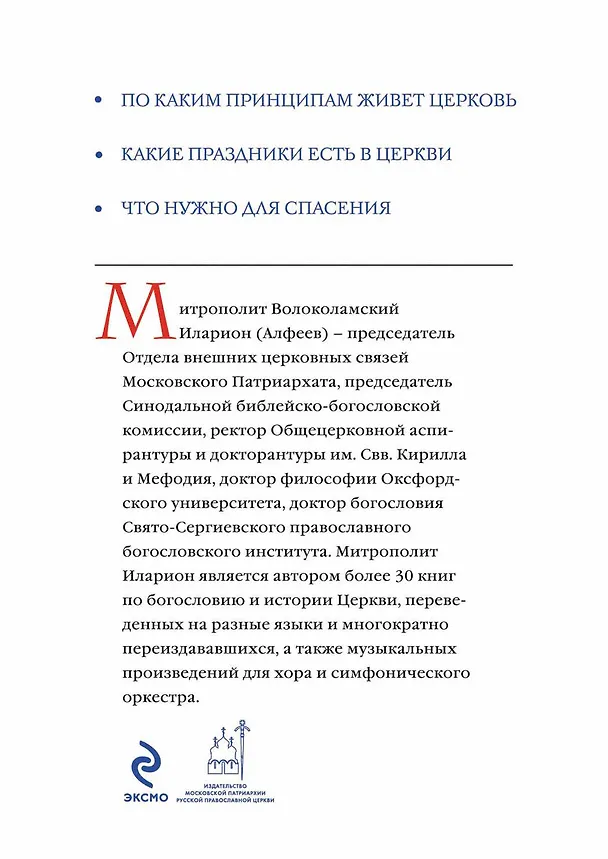 • ПО КАКИМ ПРИНЦИПАМ ЖИВЕТ ЦЕРКОВЬ

• КАКИЕ ПРАЗДНИКИ ЕСТЬ В ЦЕРКВИ

• ЧТО НУЖНО ДЛЯ СПАСЕНИЯ

Митрополит Волоколамский Иларион (Алфеев) – председатель Отдела внешних церковных связей Московского Патриархата, председатель Синодальной библейско-богословской комиссии, ректор Общецерковной аспирантуры и докторантуры им. Свв. Кирилла и Мефодия, доктор философии Оксфордского университета, доктор богословия Свято-Сергиевского православного богословского института. Митрополит Иларион является автором более 30 книг по богословию и истории Церкви, переведенных на разные языки и многократно переиздававшихся, а также музыкальных произведений для хора и симфонического оркестра.

ЭКСМО

ИЗДАТЕЛЬСТВО
МОСКОВСКОЙ ПАТРИАРХИИ
РУССКОЙ ПРАВОСЛАВНОЙ ЦЕРКВИ